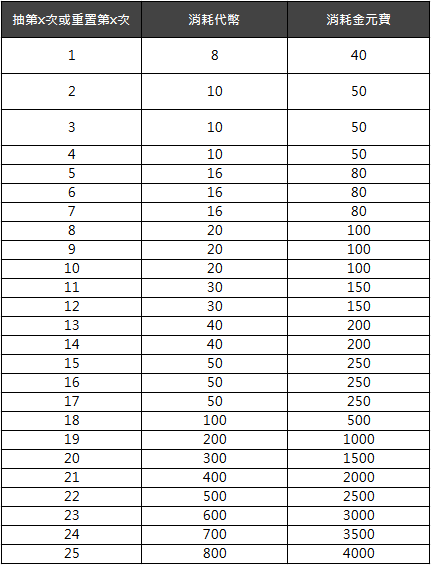 | 抽第x次或重置第x次 | 消耗代幣 | 消耗金元寶 |
|---|---|---|
| 1 | 8 | 40 |
| 2 | 10 | 50 |
| 3 | 10 | 50 |
| 4 | 10 | 50 |
| 5 | 16 | 80 |
| 6 | 16 | 80 |
| 7 | 16 | 80 |
| 8 | 20 | 100 |
| 9 | 20 | 100 |
| 10 | 20 | 100 |
| 11 | 30 | 150 |
| 12 | 30 | 150 |
| 13 | 40 | 200 |
| 14 | 40 | 200 |
| 15 | 50 | 250 |
| 16 | 50 | 250 |
| 17 | 50 | 250 |
| 18 | 100 | 500 |
| 19 | 200 | 1000 |
| 20 | 300 | 1500 |
| 21 | 400 | 2000 |
| 22 | 500 | 2500 |
| 23 | 600 | 3000 |
| 24 | 700 | 3500 |
| 25 | 800 | 4000 |